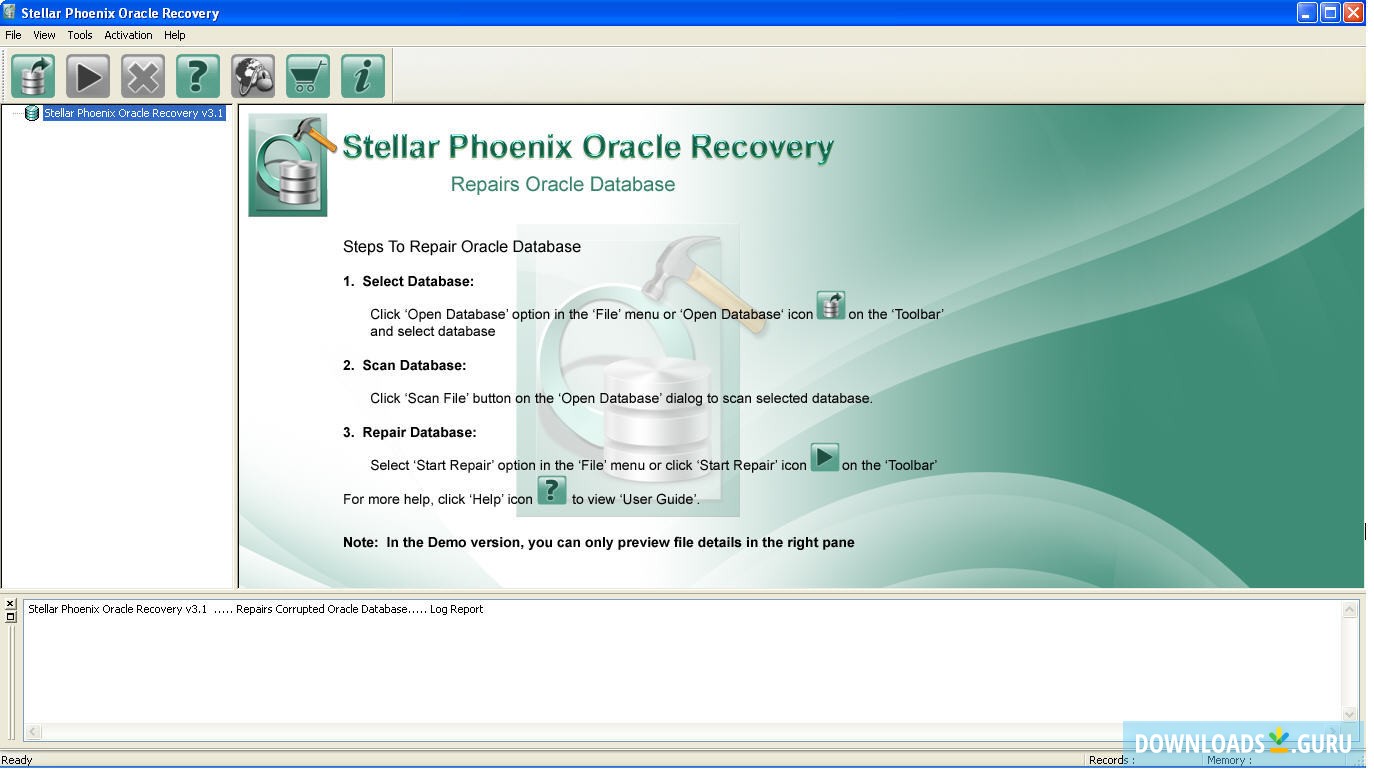 Stellar Phoenix Oracle Recovery

File View Tools Activation Help

Stellar Phoenix Oracle Recovery v3.1

Stellar Phoenix Oracle Recovery

Repairs Oracle Database

Steps To Repair Oracle Database

1. Select Database:

Click 'Open Database' option in the 'File' menu or 'Open Database' icon on the 'Toolbar' and select database

2. Scan Database:

Click 'Scan File' button on the 'Open Database' dialog to scan selected database.

3. Repair Database:

Select 'Start Repair' option in the 'File' menu or click 'Start Repair' icon on the 'Toolbar'

For more help, click 'Help' icon to view 'User Guide'.

Note: In the Demo version, you can only preview file details in the right pane

Stellar Phoenix Oracle Recovery v3.1 ..... Repairs Corrupted Oracle Database..... Log Report

Ready

Records :

Memory :

DOWNLOADS.GURU